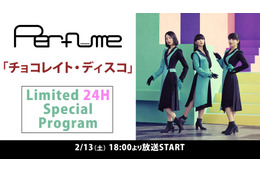 Perfume

「チョコレイト・ディスコ」

Limited 24H Special Program

2/13(土) 18:00より放送START